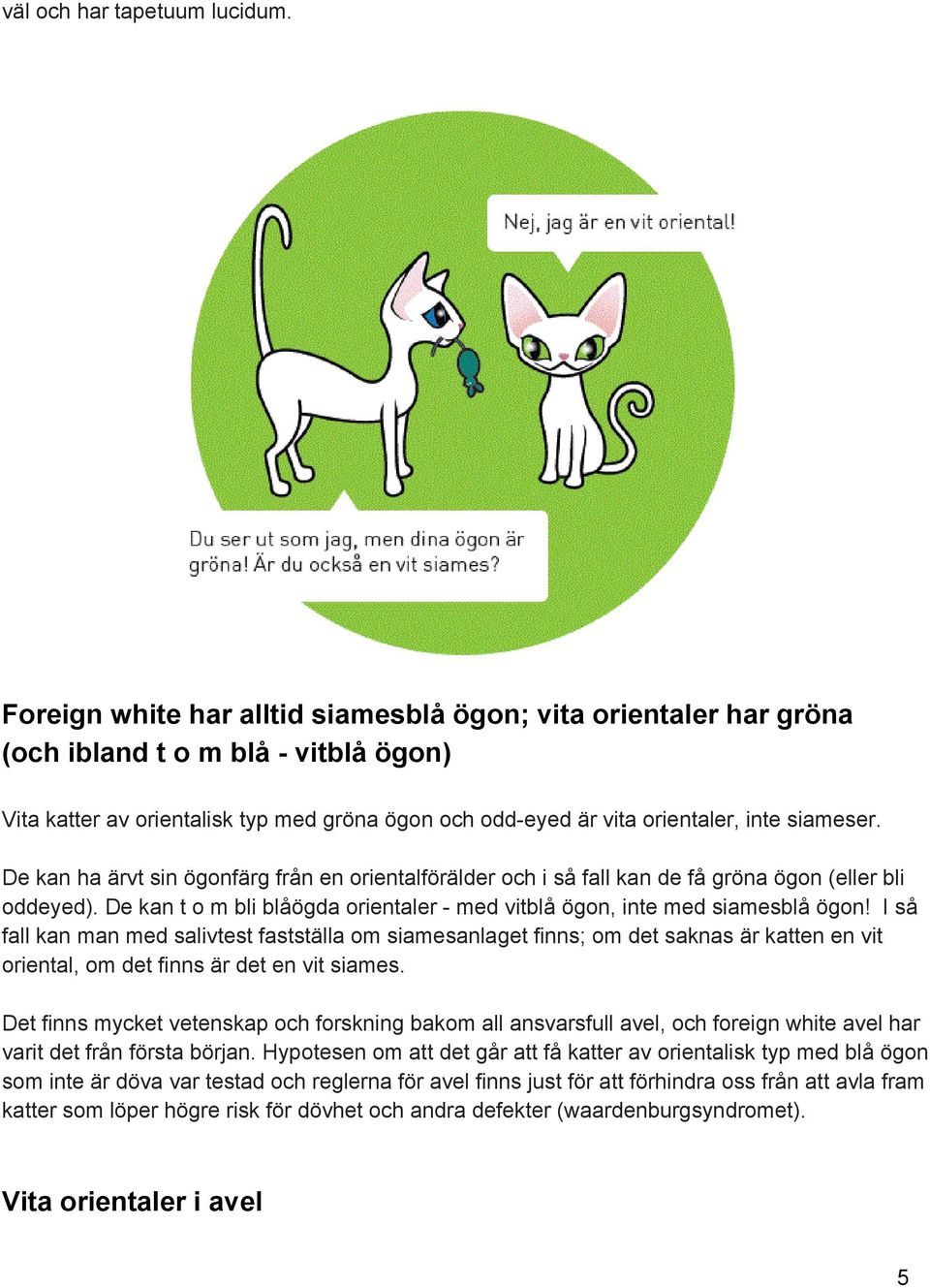 väl och har tapetuum lucidum.

Nej, jag är en vit oriental!

Du ser ut som jag, men dina ögon är gröna! Är du också en vit siames?

Foreign white har alltid siamesblå ögon; vita orientaler har gröna (och ibland t o m blå - vitblå ögon)

Vita katter av orientalisk typ med gröna ögon och odd-eyed är vita orientaler, inte siameser.

De kan ha ärvt sin ögonfärg från en orientalförälder och i så fall kan de få gröna ögon (eller bli oddeyed). De kan t o m bli blåögda orientaler - med vitblå ögon, inte med siamesblå ögon! I så fall kan man med salivtest fastställa om siamesanlaget finns; om det saknas är katten en vit oriental, om det finns är det en vit siames.

Det finns mycket vetenskap och forskning bakom all ansvarsfull avel, och foreign white avel har varit det från första början. Hypotesen om att det går att få katter av orientalisk typ med blå ögon som inte är döva var testad och reglerna för avel finns just för att förhindra oss från att avla fram katter som löper högre risk för dövhet och andra defekter (waardenburgsyndromet).

Vita orientaler i avel

5